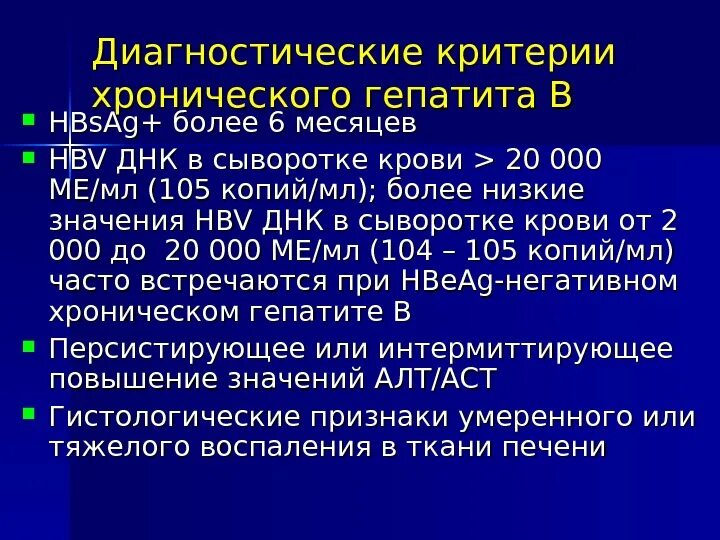 Диагностические критерии хронического гепатита В

HBsAg+ более 6 месяцев

HBV ДНК в сыворотке крови > 20 000 МЕ/мл (105 копий/мл); более низкие значения HBV ДНК в сыворотке крови от 2 000 до 20 000 МЕ/мл (104 – 105 копий/мл) часто встречаются при HBeAg-негативном хроническом гепатите В

Персистирующее или интермиттирующее повышение значений АЛТ/АСТ

Гистологические признаки умеренного или тяжелого воспаления в ткани печени